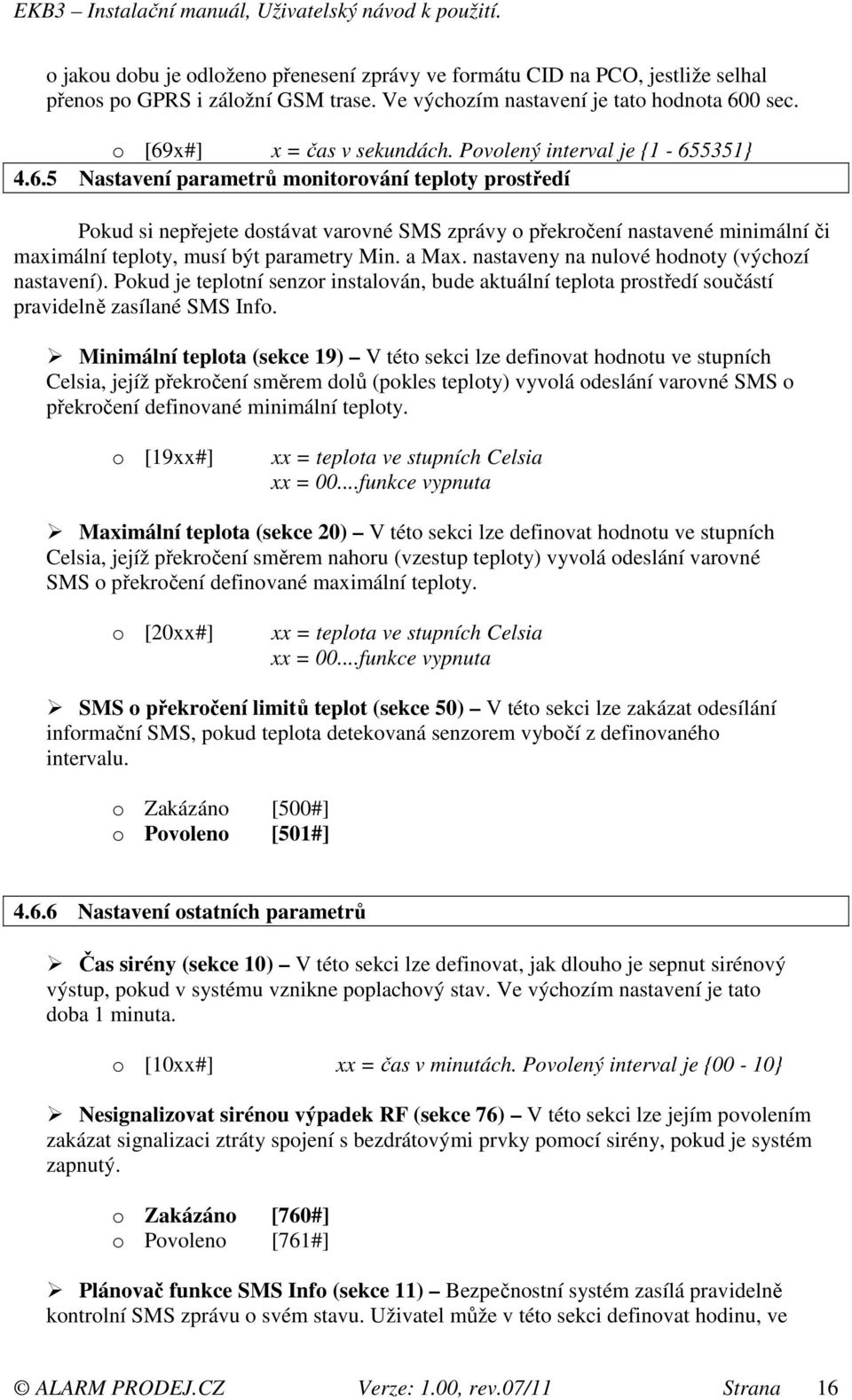 EKB3 – Instalační manuál, Uživatelský návod k použití.

o jakou dobu je odloženo přenesení zprávy ve formátu CID na PCO, jestliže selhal přenos po GPRS i záložní GSM trase. Ve výchozím nastavení je tato hodnota 600 sec.

o [69x#] x = čas v sekundách. Povolený interval je {1 - 655351}

4.6.5 Nastavení parametrů monitorování teploty prostředí

Pokud si nepřejete dostávat varovné SMS zprávy o překročení nastavené minimální či maximální teploty, musí být parametry Min. a Max. nastaveny na nulové hodnoty (výchozí nastavení). Pokud je teplotní senzor instalován, bude aktuální teplota prostředí součástí pravidelně zasílané SMS Info.

➢ Minimální teplota (sekce 19) – V této sekci lze definovat hodnotu ve stupních Celsia, jejíž překročení směrem dolů (pokles teploty) vyvolá odeslání varovné SMS o překročení definované minimální teploty.

o [19xx#] xx = teplota ve stupních Celsia
xx = 00...funkce vypnuta

➢ Maximální teplota (sekce 20) – V této sekci lze definovat hodnotu ve stupních Celsia, jejíž překročení směrem nahoru (vzestup teploty) vyvolá odeslání varovné SMS o překročení definované maximální teploty.

o [20xx#] xx = teplota ve stupních Celsia
xx = 00...funkce vypnuta

➢ SMS o překročení limitů teplot (sekce 50) – V této sekci lze zakázat odesílání informační SMS, pokud teplota detekovaná senzorem vybočí z definovaného intervalu.

o Zakázáno [500#]
o Povoleno [501#]

4.6.6 Nastavení ostatních parametrů

➢ Čas sirény (sekce 10) – V této sekci lze definovat, jak dlouho je sepnut sirénový výstup, pokud v systému vznikne poplachový stav. Ve výchozím nastavení je tato doba 1 minuta.

o [10xx#] xx = čas v minutách. Povolený interval je {00 - 10}

➢ Nesignalizovat sirénou výpadek RF (sekce 76) – V této sekci lze jejím povolením zakázat signalizaci ztráty spojení s bezdrátovými prvky pomocí sirény, pokud je systém zapnutý.

o Zakázáno [760#]
o Povoleno [761#]

➢ Plánovač funkce SMS Info (sekce 11) – Bezpečnostní systém zasílá pravidelně kontrolní SMS zprávu o svém stavu. Uživatel může v této sekci definovat hodinu, ve

© ALARM PRODEJ.CZ Verze: 1.00, rev.07/11 Strana 16